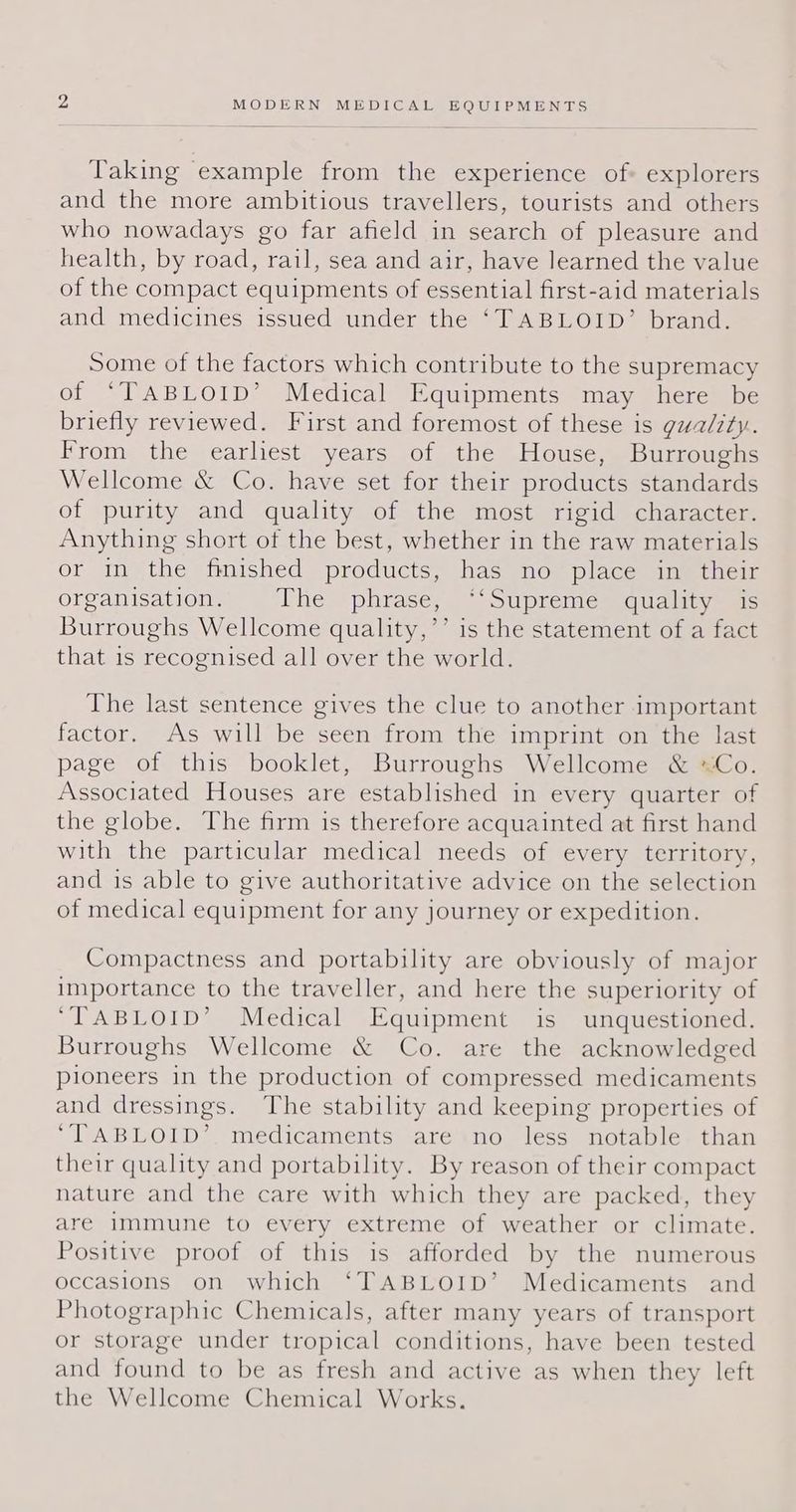 2 MODERN MEDICAL EQUIPMENTS

Taking example from the experience of explorers and the more ambitious travellers, tourists and others who nowadays go far afield in search of pleasure and health, by road, rail, sea and air, have learned the value of the compact equipments of essential first-aid materials and medicines issued under the 'TABLOID' brand.

Some of the factors which contribute to the supremacy of 'TABLOID' Medical Equipments may here be briefly reviewed. First and foremost of these is quality. From the earliest years of the House, Burroughs Wellcome & Co. have set for their products standards of purity and quality of the most rigid character. Anything short of the best, whether in the raw materials or in the finished products, has no place in their organisation. The phrase, "Supreme quality is Burroughs Wellcome quality," is the statement of a fact that is recognised all over the world.

The last sentence gives the clue to another important factor. As will be seen from the imprint on the last page of this booklet, Burroughs Wellcome & Co. Associated Houses are established in every quarter of the globe. The firm is therefore acquainted at first hand with the particular medical needs of every territory, and is able to give authoritative advice on the selection of medical equipment for any journey or expedition.

Compactness and portability are obviously of major importance to the traveller, and here the superiority of 'TABLOID' Medical Equipment is unquestioned. Burroughs Wellcome & Co. are the acknowledged pioneers in the production of compressed medicaments and dressings. The stability and keeping properties of 'TABLOID' medicaments are no less notable than their quality and portability. By reason of their compact nature and the care with which they are packed, they are immune to every extreme of weather or climate. Positive proof of this is afforded by the numerous occasions on which 'TABLOID' Medicaments and Photographic Chemicals, after many years of transport or storage under tropical conditions, have been tested and found to be as fresh and active as when they left the Wellcome Chemical Works.